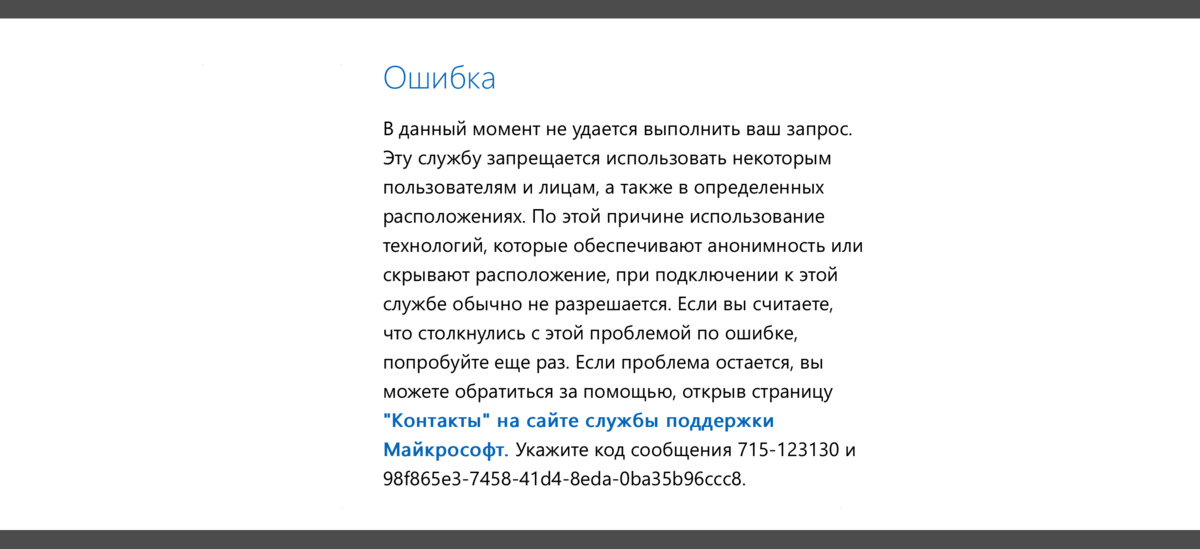 Ошибка

В данный момент не удается выполнить ваш запрос. Эту службу запрещается использовать некоторым пользователям и лицам, а также в определенных расположениях. По этой причине использование технологий, которые обеспечивают анонимность или скрывают расположение, при подключении к этой службе обычно не разрешается. Если вы считаете, что столкнулись с этой проблемой по ошибке, попробуйте еще раз. Если проблема остается, вы можете обратиться за помощью, открыв страницу "Контакты" на сайте службы поддержки Майкрософт. Укажите код сообщения 715-123130 и 98f865e3-7458-41d4-8eda-0ba35b96ccc8.